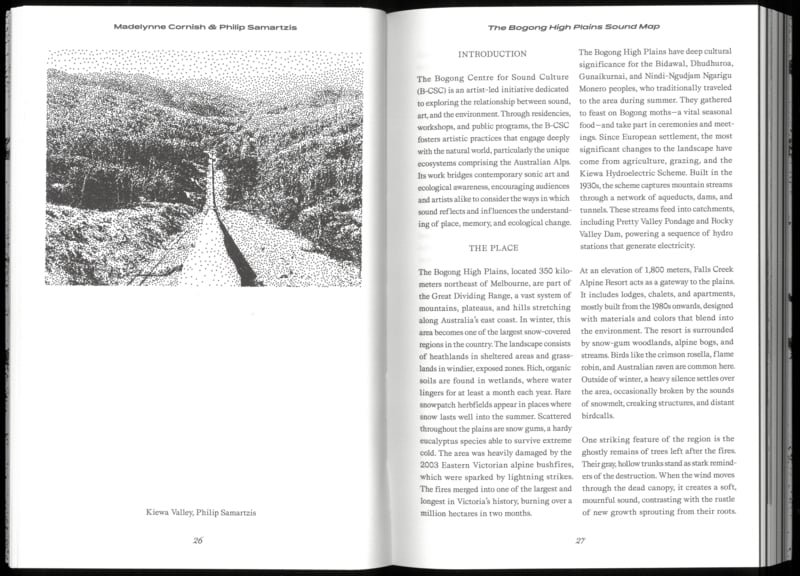 Madelynne Cornish & Philip Samartzis

Kiewa Valley, Philip Samartzis

26

The Bogong High Plains Sound Map

INTRODUCTION

The Bogong Centre for Sound Culture (B-CSC) is an artist-led initiative dedicated to exploring the relationship between sound, art, and the environment. Through residencies, workshops, and public programs, the B-CSC fosters artistic practices that engage deeply with the natural world, particularly the unique ecosystems comprising the Australian Alps. Its work bridges contemporary sonic art and ecological awareness, encouraging audiences and artists alike to consider the ways in which sound reflects and influences the understanding of place, memory, and ecological change.

THE PLACE

The Bogong High Plains, located 350 kilometers northeast of Melbourne, are part of the Great Dividing Range, a vast system of mountains, plateaus, and hills stretching along Australia's east coast. In winter, this area becomes one of the largest snow-covered regions in the country. The landscape consists of heathlands in sheltered areas and grasslands in windier, exposed zones. Rich, organic soils are found in wetlands, where water lingers for at least a month each year. Rare snowpatch herbfields appear in places where snow lasts well into the summer. Scattered throughout the plains are snow gums, a hardy eucalyptus species able to survive extreme cold. The area was heavily damaged by the 2003 Eastern Victorian alpine bushfires, which were sparked by lightning strikes. The fires merged into one of the largest and longest in Victoria's history, burning over a million hectares in two months.

The Bogong High Plains have deep cultural significance for the Bidawal, Dhudhuroa, Gunaikurnai, and Nindi-Ngudjam Ngarigu Monero peoples, who traditionally traveled to the area during summer. They gathered to feast on Bogong moths—a vital seasonal food—and take part in ceremonies and meetings. Since European settlement, the most significant changes to the landscape have come from agriculture, grazing, and the Kiewa Hydroelectric Scheme. Built in the 1930s, the scheme captures mountain streams through a network of aqueducts, dams, and tunnels. These streams feed into catchments, including Pretty Valley Pondage and Rocky Valley Dam, powering a sequence of hydro stations that generate electricity.

At an elevation of 1,800 meters, Falls Creek Alpine Resort acts as a gateway to the plains. It includes lodges, chalets, and apartments, mostly built from the 1980s onwards, designed with materials and colors that blend into the environment. The resort is surrounded by snow-gum woodlands, alpine bogs, and streams. Birds like the crimson rosella, flame robin, and Australian raven are common here. Outside of winter, a heavy silence settles over the area, occasionally broken by the sounds of snowmelt, creaking structures, and distant birdcalls.

One striking feature of the region is the ghostly remains of trees left after the fires. Their gray, hollow trunks stand as stark reminders of the destruction. When the wind moves through the dead canopy, it creates a soft, mournful sound, contrasting with the rustle of new growth sprouting from their roots.

27